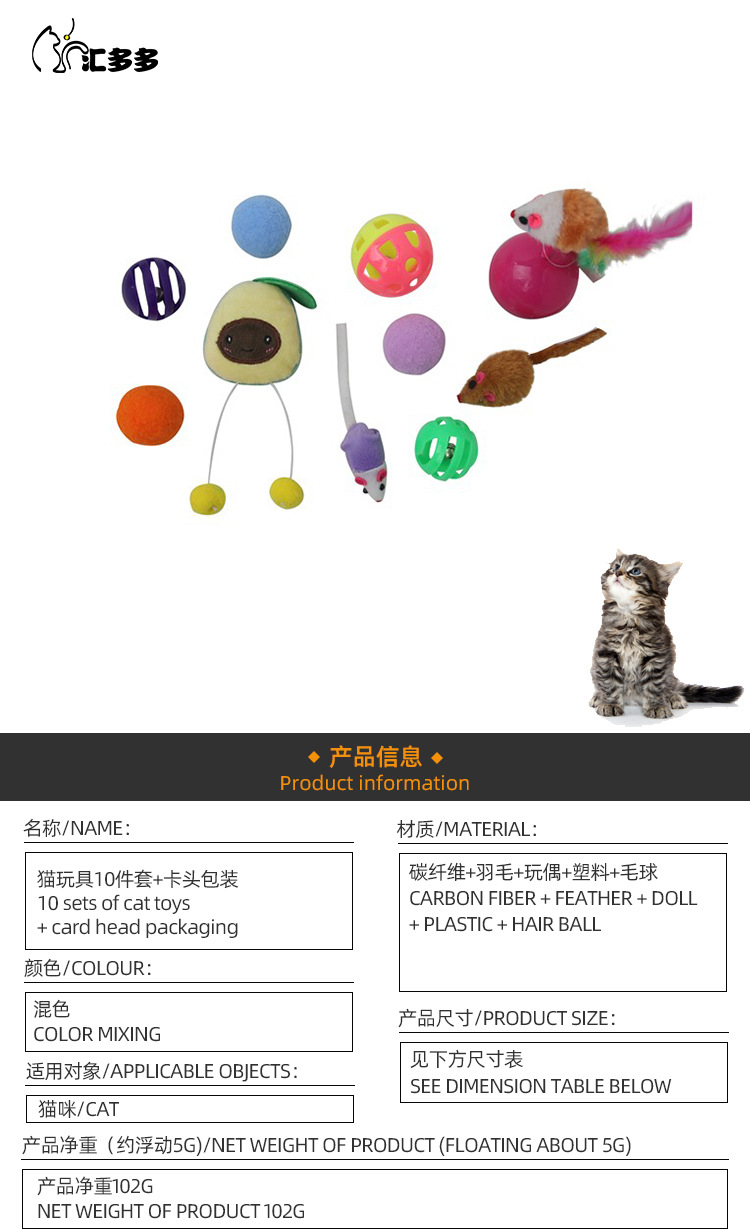 汇多多

◆ 产品信息 ◆
Product information

名称/NAME:

猫玩具10件套+卡头包装
10 sets of cat toys
+ card head packaging

颜色/COLOUR:

混色
COLOR MIXING

适用对象/APPLICABLE OBJECTS:

猫咪/CAT

材质/MATERIAL:

碳纤维+羽毛+玩偶+塑料+毛球
CARBON FIBER + FEATHER + DOLL + PLASTIC + HAIR BALL

产品尺寸/PRODUCT SIZE:

见下方尺寸表
SEE DIMENSION TABLE BELOW

产品净重(约浮动5G)/NET WEIGHT OF PRODUCT (FLOATING ABOUT 5G)

产品净重102G
NET WEIGHT OF PRODUCT 102G